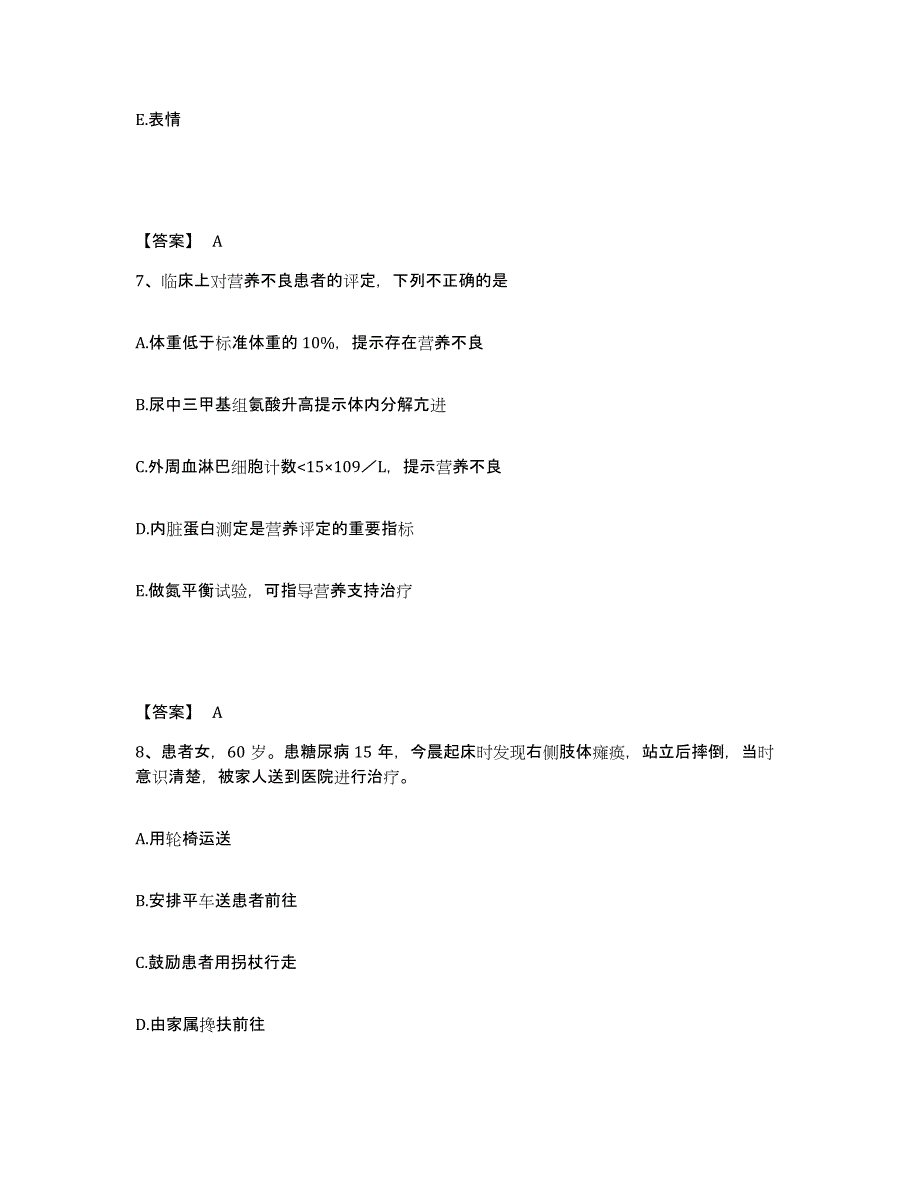 E.表情

【答案】 A

7、临床上对营养不良患者的评定，下列不正确的是

A.体重低于标准体重的 10%，提示存在营养不良

B.尿中三甲基组氨酸升高提示体内分解亢进

C.外周血淋巴细胞计数<15×109／L，提示营养不良

D.内脏蛋白测定是营养评定的重要指标

E.做氮平衡试验，可指导营养支持治疗

【答案】 A

8、患者女，60 岁。患糖尿病 15 年，今晨起床时发现右侧肢体瘫痪，站立后摔倒，当时意识清楚，被家人送到医院进行治疗。

A.用轮椅运送

B.安排平车送患者前往

C.鼓励患者用拐杖行走

D.由家属搀扶前往